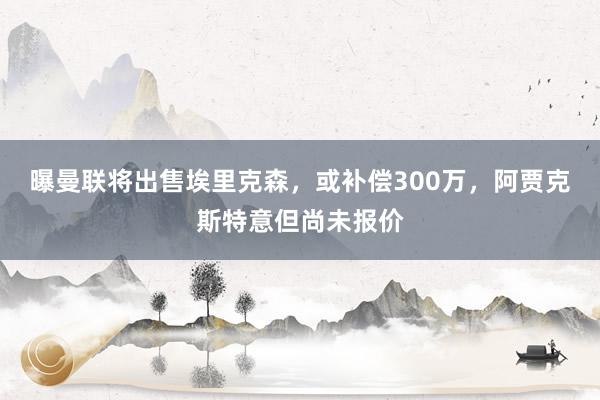 曝曼联将出售埃里克森，或补偿300万，阿贾克斯特意但尚未报价